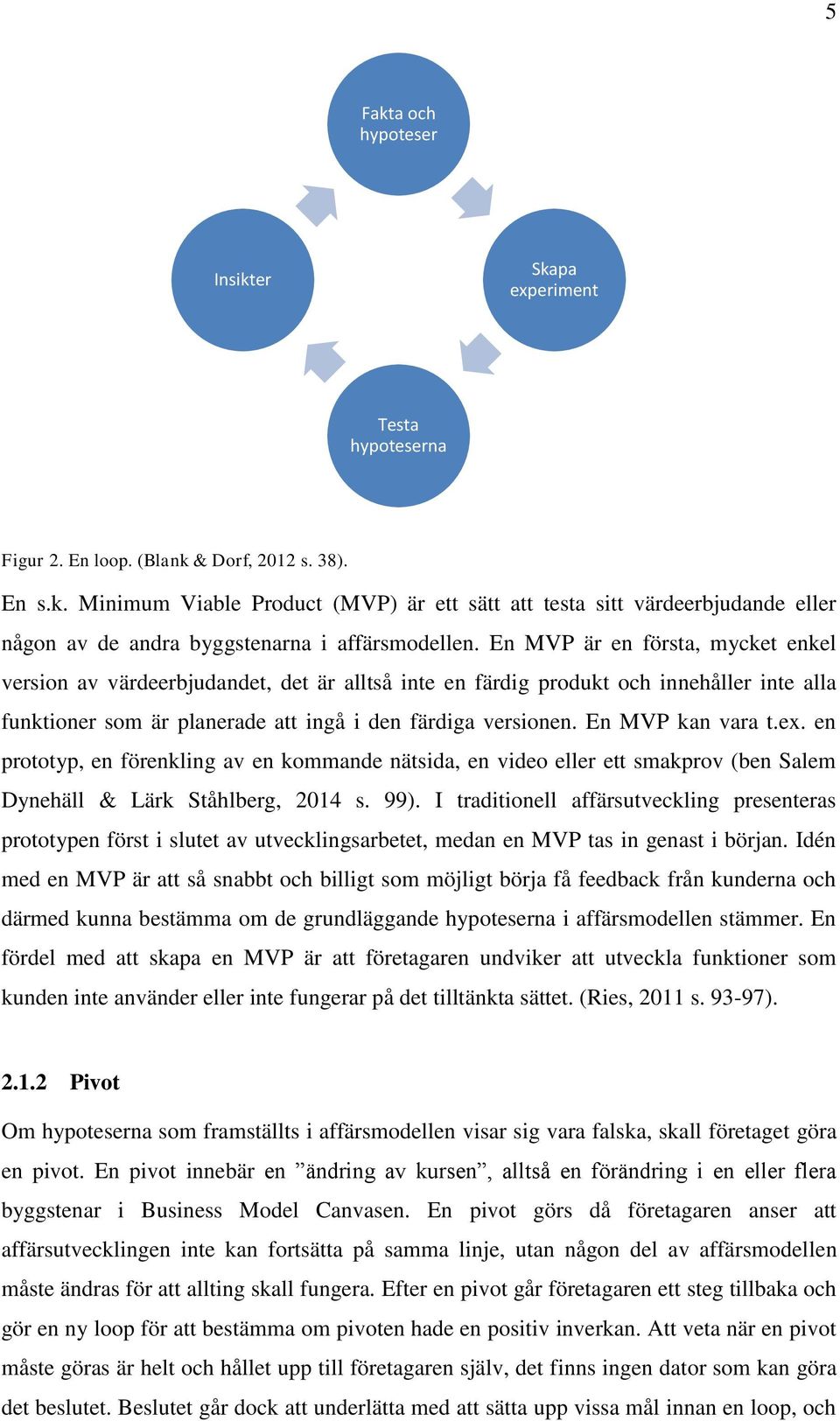 5

Fakta och hypoteser

Skapa experiment

Testa hypoteserna

Insikter

Figur 2. En loop. (Blank & Dorf, 2012 s. 38).

En s.k. Minimum Viable Product (MVP) är ett sätt att testa sitt värdeerbjudande eller någon av de andra byggstenarna i affärsmodellen. En MVP är en första, mycket enkel version av värdeerbjudandet, det är alltså inte en färdig produkt och innehåller inte alla funktioner som är planerade att ingå i den färdiga versionen. En MVP kan vara t.ex. en prototyp, en förenkling av en kommande nätsida, en video eller ett smakprov (ben Salem Dynehäll & Lärk Ståhlberg, 2014 s. 99). I traditionell affärsutveckling presenteras prototypen först i slutet av utvecklingsarbetet, medan en MVP tas in genast i början. Idén med en MVP är att så snabbt och billigt som möjligt börja få feedback från kunderna och därmed kunna bestämma om de grundläggande hypoteserna i affärsmodellen stämmer. En fördel med att skapa en MVP är att företagaren undviker att utveckla funktioner som kunden inte använder eller inte fungerar på det tilltänkta sättet. (Ries, 2011 s. 93-97).

2.1.2 Pivot

Om hypoteserna som framställts i affärsmodellen visar sig vara falska, skall företaget göra en pivot. En pivot innebär en ”ändring av kursen”, alltså en förändring i en eller flera byggstenar i Business Model Canvasen. En pivot görs då företagaren anser att affärsutvecklingen inte kan fortsätta på samma linje, utan någon del av affärsmodellen måste ändras för att allting skall fungera. Efter en pivot går företagaren ett steg tillbaka och gör en ny loop för att bestämma om pivoten hade en positiv inverkan. Att veta när en pivot måste göras är helt och hållet upp till företagaren själv, det finns ingen dator som kan göra det beslutet. Beslutet går dock att underlätta med att sätta upp vissa mål innan en loop, och